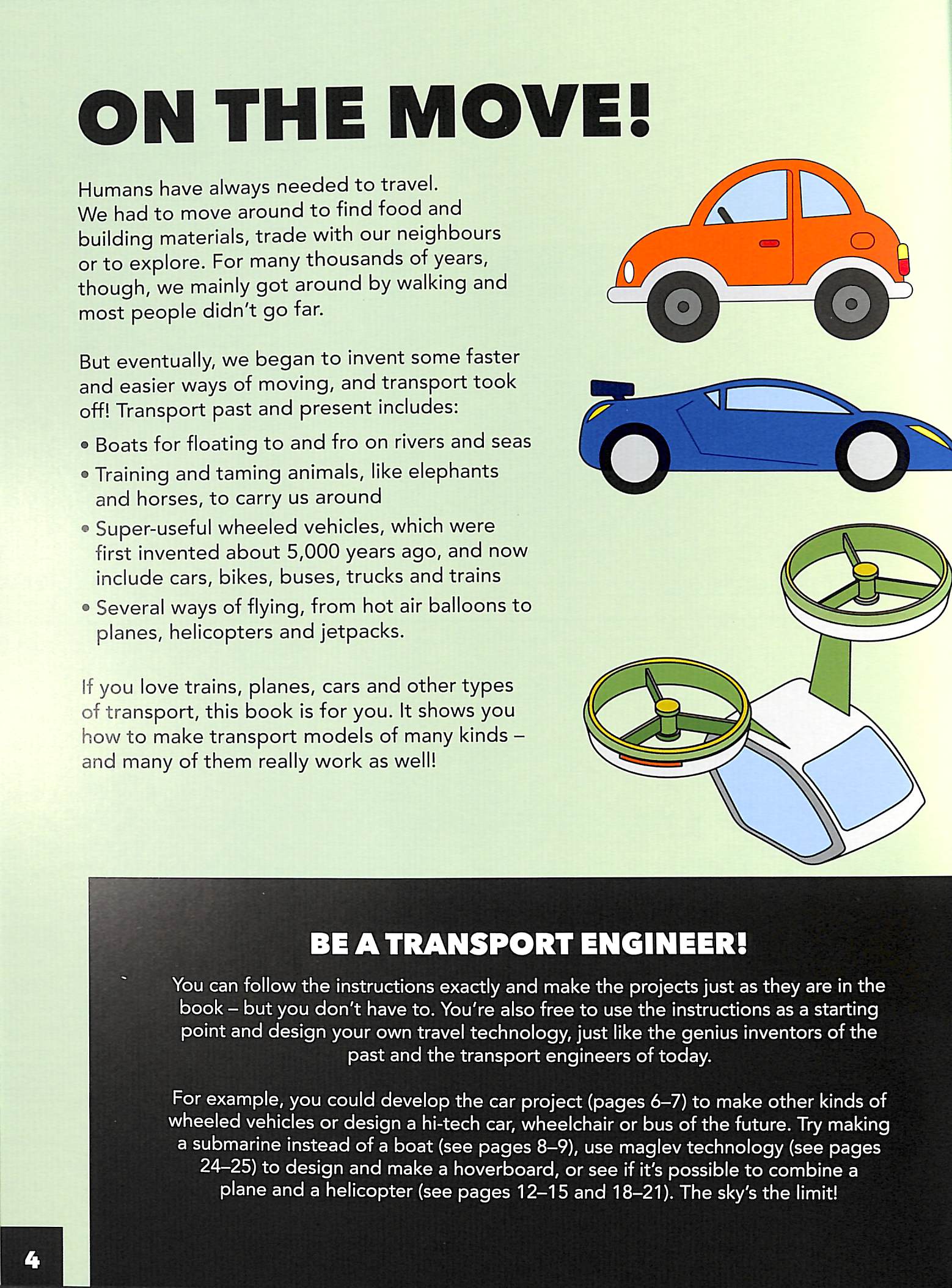 ON THE MOVE!

Humans have always needed to travel. We had to move around to find food and building materials, trade with our neighbours or to explore. For many thousands of years, though, we mainly got around by walking and most people didn't go far.

But eventually, we began to invent some faster and easier ways of moving, and transport took off! Transport past and present includes:

• Boats for floating to and fro on rivers and seas
• Training and taming animals, like elephants and horses, to carry us around
• Super-useful wheeled vehicles, which were first invented about 5,000 years ago, and now include cars, bikes, buses, trucks and trains
• Several ways of flying, from hot air balloons to planes, helicopters and jetpacks.

If you love trains, planes, cars and other types of transport, this book is for you. It shows you how to make transport models of many kinds – and many of them really work as well!

BE A TRANSPORT ENGINEER!

You can follow the instructions exactly and make the projects just as they are in the book – but you don't have to. You're also free to use the instructions as a starting point and design your own travel technology, just like the genius inventors of the past and the transport engineers of today.

For example, you could develop the car project (pages 6–7) to make other kinds of wheeled vehicles or design a hi-tech car, wheelchair or bus of the future. Try making a submarine instead of a boat (see pages 8–9), use maglev technology (see pages 24–25) to design and make a hoverboard, or see if it's possible to combine a plane and a helicopter (see pages 12–15 and 18–21). The sky's the limit!

4